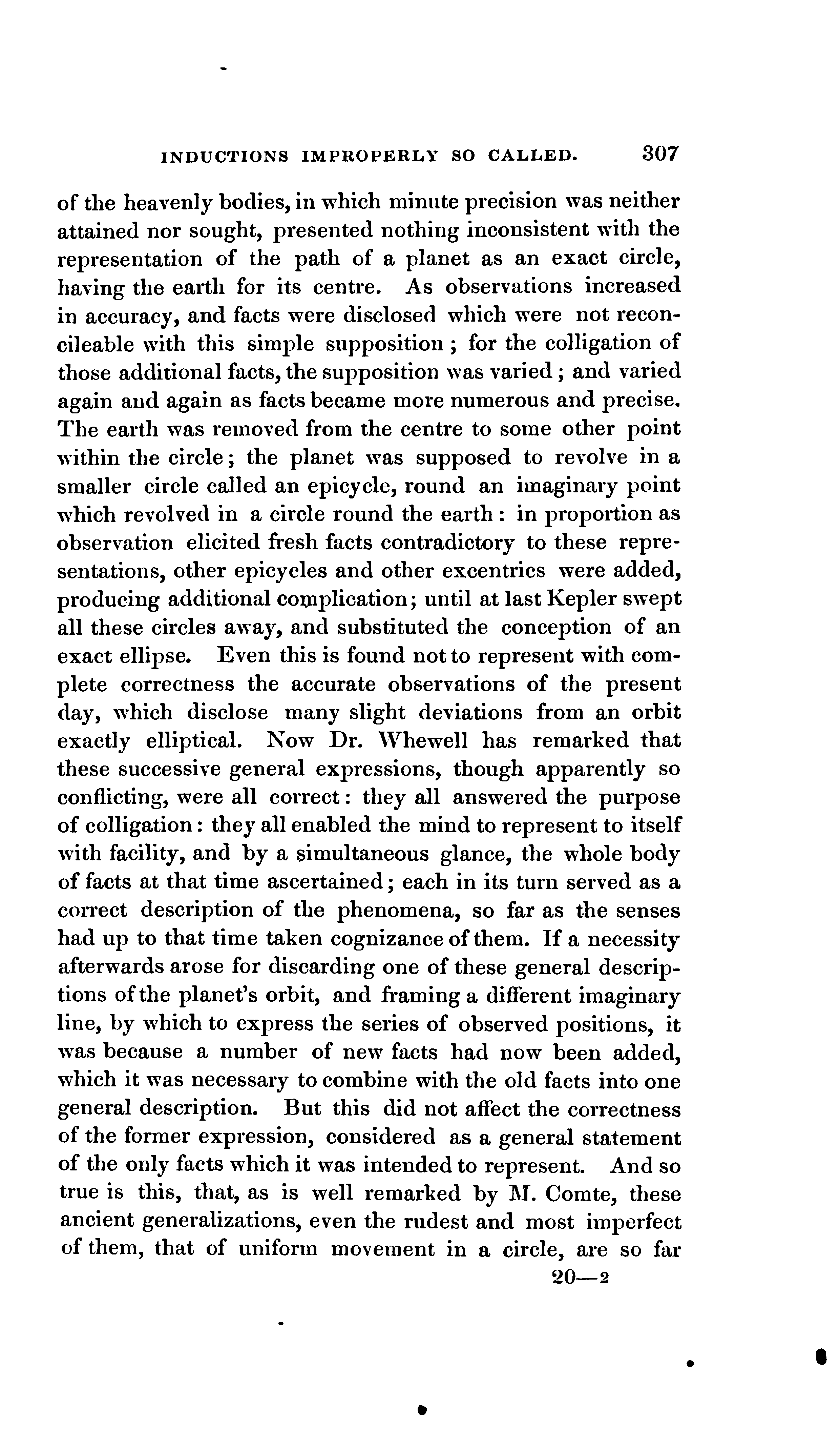 INDUCTIONS IMPROPERLY SO CALLED. 307

of the heavenly bodies, in which minute precision was neither attained nor sought, presented nothing inconsistent with the representation of the path of a planet as an exact circle, having the earth for its centre. As observations increased in accuracy, and facts were disclosed which were not reconcileable with this simple supposition; for the colligation of those additional facts, the supposition was varied; and varied again and again as facts became more numerous and precise. The earth was removed from the centre to some other point within the circle; the planet was supposed to revolve in a smaller circle called an epicycle, round an imaginary point which revolved in a circle round the earth: in proportion as observation elicited fresh facts contradictory to these representations, other epicycles and other excentrics were added, producing additional complication; until at last Kepler swept all these circles away, and substituted the conception of an exact ellipse. Even this is found not to represent with complete correctness the accurate observations of the present day, which disclose many slight deviations from an orbit exactly elliptical. Now Dr. Whewell has remarked that these successive general expressions, though apparently so conflicting, were all correct: they all answered the purpose of colligation: they all enabled the mind to represent to itself with facility, and by a simultaneous glance, the whole body of facts at that time ascertained; each in its turn served as a correct description of the phenomena, so far as the senses had up to that time taken cognizance of them. If a necessity afterwards arose for discarding one of these general descriptions of the planet's orbit, and framing a different imaginary line, by which to express the series of observed positions, it was because a number of new facts had now been added, which it was necessary to combine with the old facts into one general description. But this did not affect the correctness of the former expression, considered as a general statement of the only facts which it was intended to represent. And so true is this, that, as is well remarked by M. Comte, these ancient generalizations, even the rudest and most imperfect of them, that of uniform movement in a circle, are so far

20—2